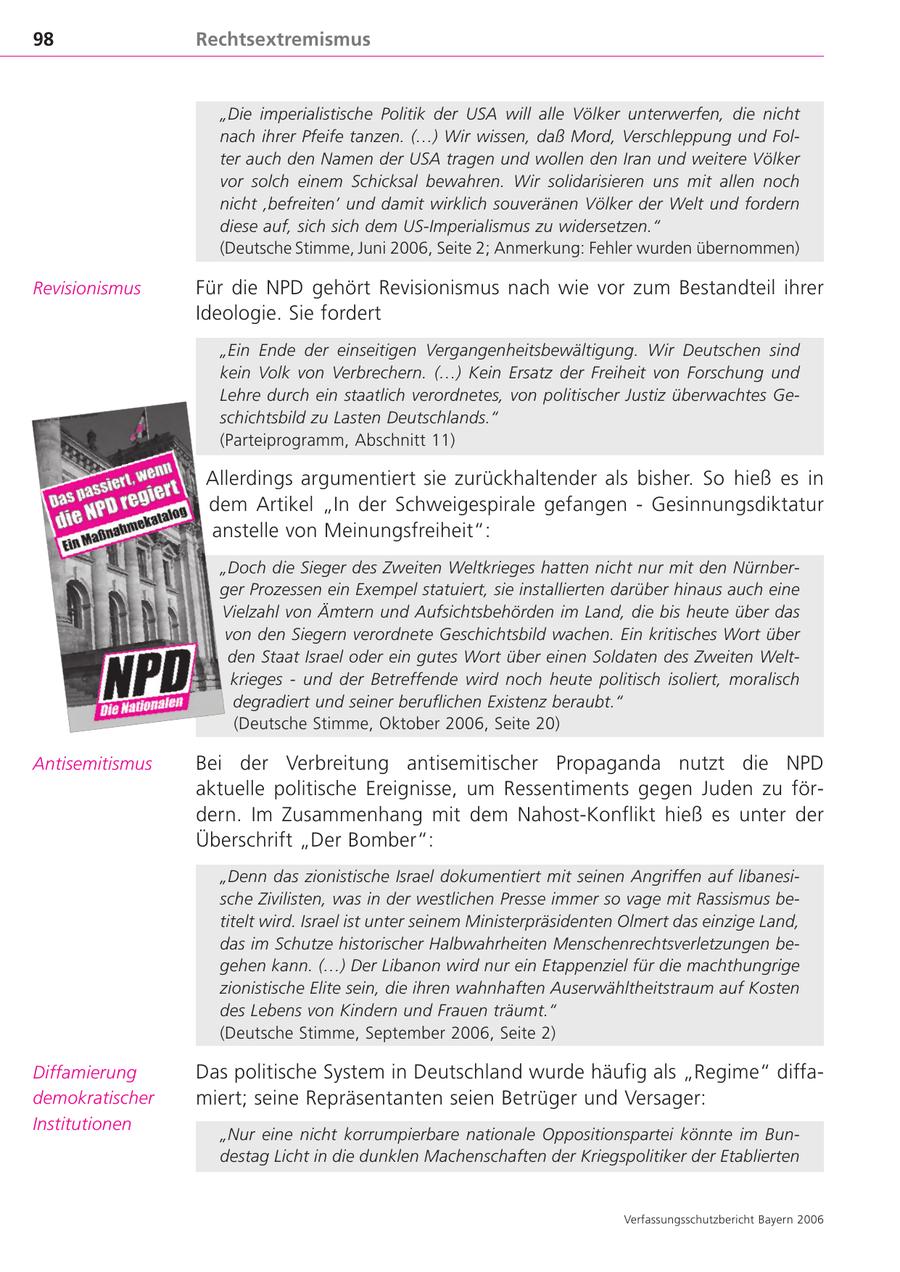 98 Rechtsextremismus

„Die imperialistische Politik der USA will alle Völker unterwerfen, die nicht nach ihrer Pfeife tanzen. (...) Wir wissen, daß Mord, Verschleppung und Folter auch den Namen der USA tragen und wollen den Iran und weitere Völker vor solch einem Schicksal bewahren. Wir solidarisieren uns mit allen noch nicht ‚befreiten' und damit wirklich souveränen Völker der Welt und fordern diese auf, sich sich dem US-Imperialismus zu widersetzen."
(Deutsche Stimme, Juni 2006, Seite 2; Anmerkung: Fehler wurden übernommen)

Revisionismus

Für die NPD gehört Revisionismus nach wie vor zum Bestandteil ihrer Ideologie. Sie fordert

„Ein Ende der einseitigen Vergangenheitsbewältigung. Wir Deutschen sind kein Volk von Verbrechern. (...) Kein Ersatz der Freiheit von Forschung und Lehre durch ein staatlich verordnetes, von politischer Justiz überwachtes Geschichtsbild zu Lasten Deutschlands."
(Parteiprogramm, Abschnitt 11)

Das passiert, wenn die NPD regiert
Ein Maßnahmekatalog
NPD
Die Nationalen

Allerdings argumentiert sie zurückhaltender als bisher. So hieß es in dem Artikel „In der Schweigespirale gefangen - Gesinnungsdiktatur anstelle von Meinungsfreiheit":

„Doch die Sieger des Zweiten Weltkrieges hatten nicht nur mit den Nürnberger Prozessen ein Exempel statuiert, sie installierten darüber hinaus auch eine Vielzahl von Ämtern und Aufsichtsbehörden im Land, die bis heute über das von den Siegern verordnete Geschichtsbild wachen. Ein kritisches Wort über den Staat Israel oder ein gutes Wort über einen Soldaten des Zweiten Weltkrieges - und der Betreffende wird noch heute politisch isoliert, moralisch degradiert und seiner beruflichen Existenz beraubt."
(Deutsche Stimme, Oktober 2006, Seite 20)

Antisemitismus

Bei der Verbreitung antisemitischer Propaganda nutzt die NPD aktuelle politische Ereignisse, um Ressentiments gegen Juden zu fördern. Im Zusammenhang mit dem Nahost-Konflikt hieß es unter der Überschrift „Der Bomber":

„Denn das zionistische Israel dokumentiert mit seinen Angriffen auf libanesische Zivilisten, was in der westlichen Presse immer so vage mit Rassismus betitelt wird. Israel ist unter seinem Ministerpräsidenten Olmert das einzige Land, das im Schutze historischer Halbwahrheiten Menschenrechtsverletzungen begehen kann. (...) Der Libanon wird nur ein Etappenziel für die machthungrige zionistische Elite sein, die ihren wahnhaften Auserwähltheitstraum auf Kosten des Lebens von Kindern und Frauen träumt."
(Deutsche Stimme, September 2006, Seite 2)

Diffamierung demokratischer Institutionen

Das politische System in Deutschland wurde häufig als „Regime" diffamiert; seine Repräsentanten seien Betrüger und Versager:

„Nur eine nicht korrumpierbare nationale Oppositionspartei könnte im Bundestag Licht in die dunklen Machenschaften der Kriegspolitiker der Etablierten

Verfassungsschutzbericht Bayern 2006